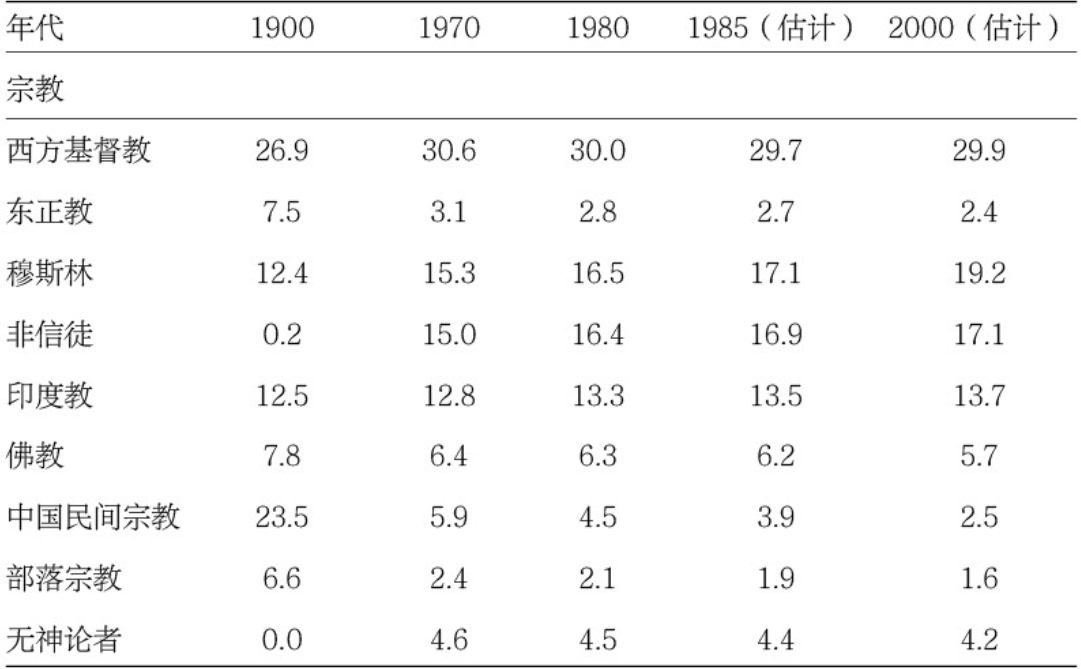 | 年代 | 1900 | 1970 | 1980 | 1985（估计） | 2000（估计） |
|---|---|---|---|---|---|
| 宗教 | | | | | |
| 西方基督教 | 26.9 | 30.6 | 30.0 | 29.7 | 29.9 |
| 东正教 | 7.5 | 3.1 | 2.8 | 2.7 | 2.4 |
| 穆斯林 | 12.4 | 15.3 | 16.5 | 17.1 | 19.2 |
| 非信徒 | 0.2 | 15.0 | 16.4 | 16.9 | 17.1 |
| 印度教 | 12.5 | 12.8 | 13.3 | 13.5 | 13.7 |
| 佛教 | 7.8 | 6.4 | 6.3 | 6.2 | 5.7 |
| 中国民间宗教 | 23.5 | 5.9 | 4.5 | 3.9 | 2.5 |
| 部落宗教 | 6.6 | 2.4 | 2.1 | 1.9 | 1.6 |
| 无神论者 | 0.0 | 4.6 | 4.5 | 4.4 | 4.2 |